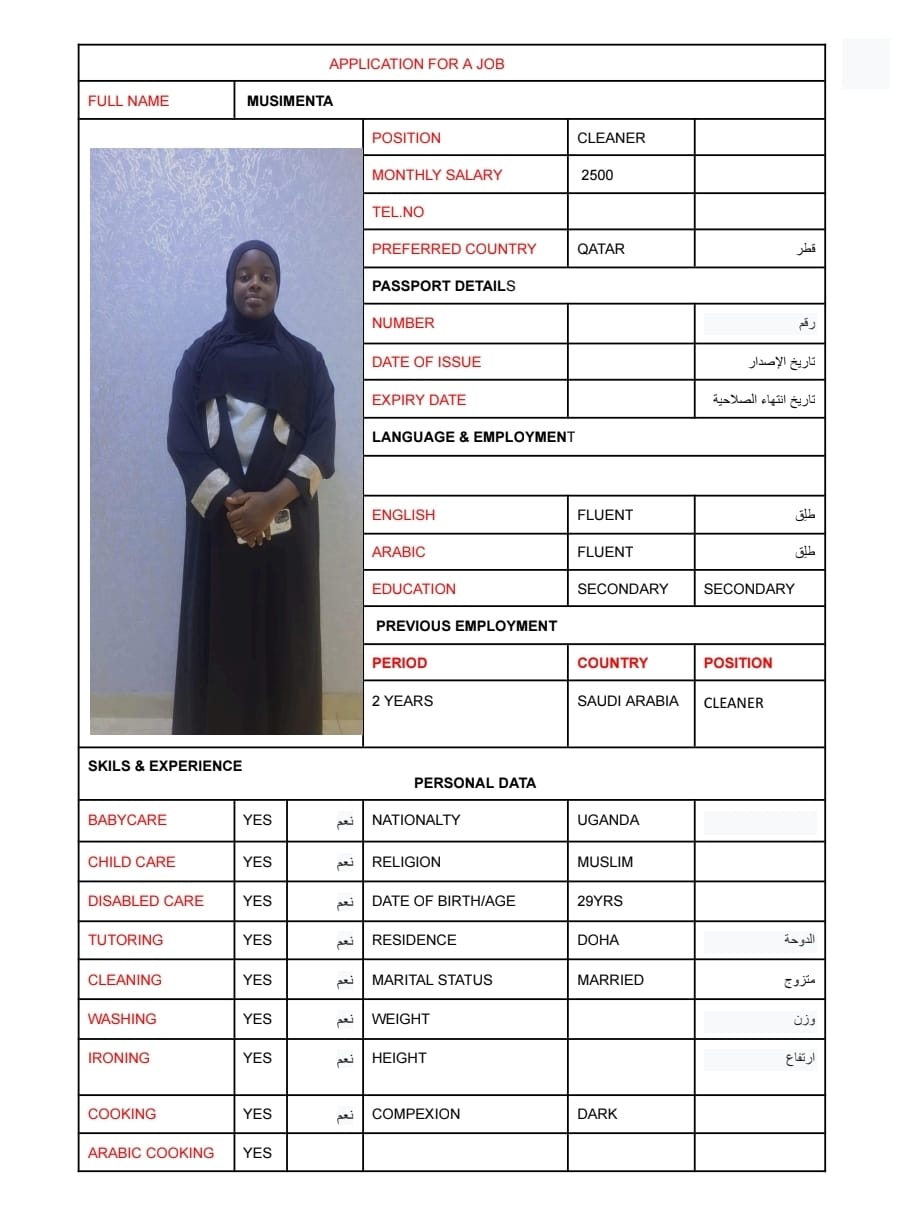 APPLICATION FOR A JOB

| FULL NAME | MUSIMENTA |
|---|---|

| POSITION | CLEANER | |
|---|---|---|
| MONTHLY SALARY | 2500 | |
| TEL.NO | | |
| PREFERRED COUNTRY | QATAR | قطر |
| PASSPORT DETAILS | | |
| NUMBER | | رقم |
| DATE OF ISSUE | | تاريخ الإصدار |
| EXPIRY DATE | | تاريخ انتهاء الصلاحية |
| LANGUAGE & EMPLOYMENT | | |
| | | |
| ENGLISH | FLUENT | طلق |
| ARABIC | FLUENT | طلق |
| EDUCATION | SECONDARY | SECONDARY |
| PREVIOUS EMPLOYMENT | | |
| PERIOD | COUNTRY | POSITION |
| 2 YEARS | SAUDI ARABIA | CLEANER |

SKILS & EXPERIENCE

PERSONAL DATA

| BABYCARE | YES | نعم | NATIONALTY | UGANDA | |
|---|---|---|---|---|---|
| CHILD CARE | YES | نعم | RELIGION | MUSLIM | |
| DISABLED CARE | YES | نعم | DATE OF BIRTH/AGE | 29YRS | |
| TUTORING | YES | نعم | RESIDENCE | DOHA | الدوحة |
| CLEANING | YES | نعم | MARITAL STATUS | MARRIED | متزوج |
| WASHING | YES | نعم | WEIGHT | | وزن |
| IRONING | YES | نعم | HEIGHT | | ارتفاع |
| COOKING | YES | نعم | COMPEXION | DARK | |
| ARABIC COOKING | YES | | | | |